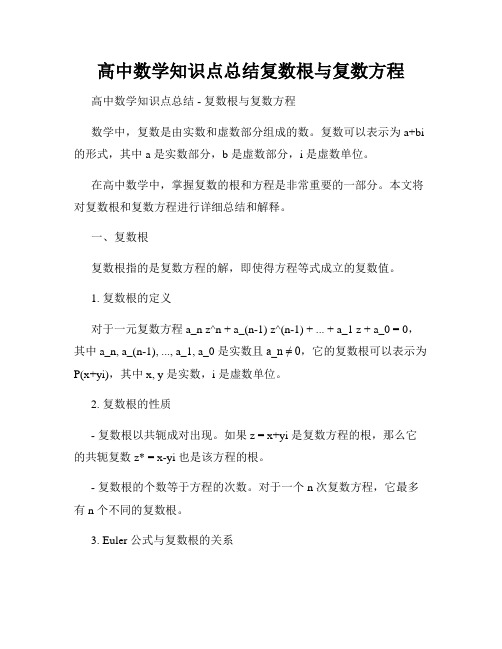 高中数学知识点总结复数根与复数方程

高中数学知识点总结 - 复数根与复数方程

数学中，复数是由实数和虚数部分组成的数。复数可以表示为 a+bi 的形式，其中 a 是实数部分，b 是虚数部分，i 是虚数单位。

在高中数学中，掌握复数的根和方程是非常重要的一部分。本文将对复数根和复数方程进行详细总结和解释。

一、复数根

复数根指的是复数方程的解，即使得方程等式成立的复数值。

1. 复数根的定义

对于一元复数方程 a_n z^n + a_(n-1) z^(n-1) + ... + a_1 z + a_0 = 0，其中 a_n, a_(n-1), ..., a_1, a_0 是实数且 a_n ≠ 0，它的复数根可以表示为 P(x+yi)，其中 x, y 是实数，i 是虚数单位。

2. 复数根的性质

- 复数根以共轭成对出现。如果 z = x+yi 是复数方程的根，那么它的共轭复数 z* = x-yi 也是该方程的根。

- 复数根的个数等于方程的次数。对于一个 n 次复数方程，它最多有 n 个不同的复数根。

3. Euler 公式与复数根的关系